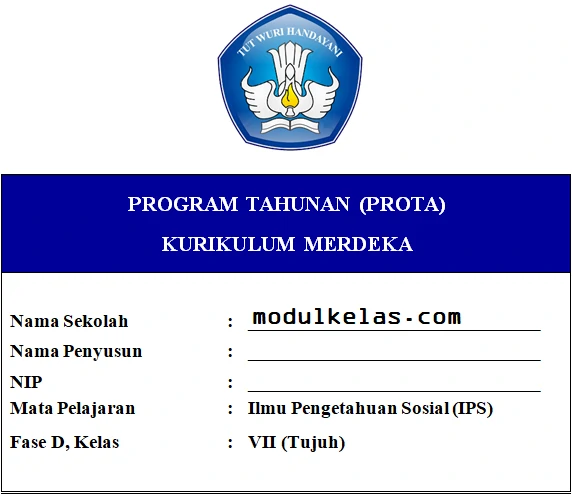 TUT WURI HANDAYANI

PROGRAM TAHUNAN (PROTA)

KURIKULUM MERDEKA

Nama Sekolah : modulkelas.com

Nama Penyusun :

NIP :

Mata Pelajaran : Ilmu Pengetahuan Sosial (IPS)

Fase D, Kelas : VII (Tujuh)